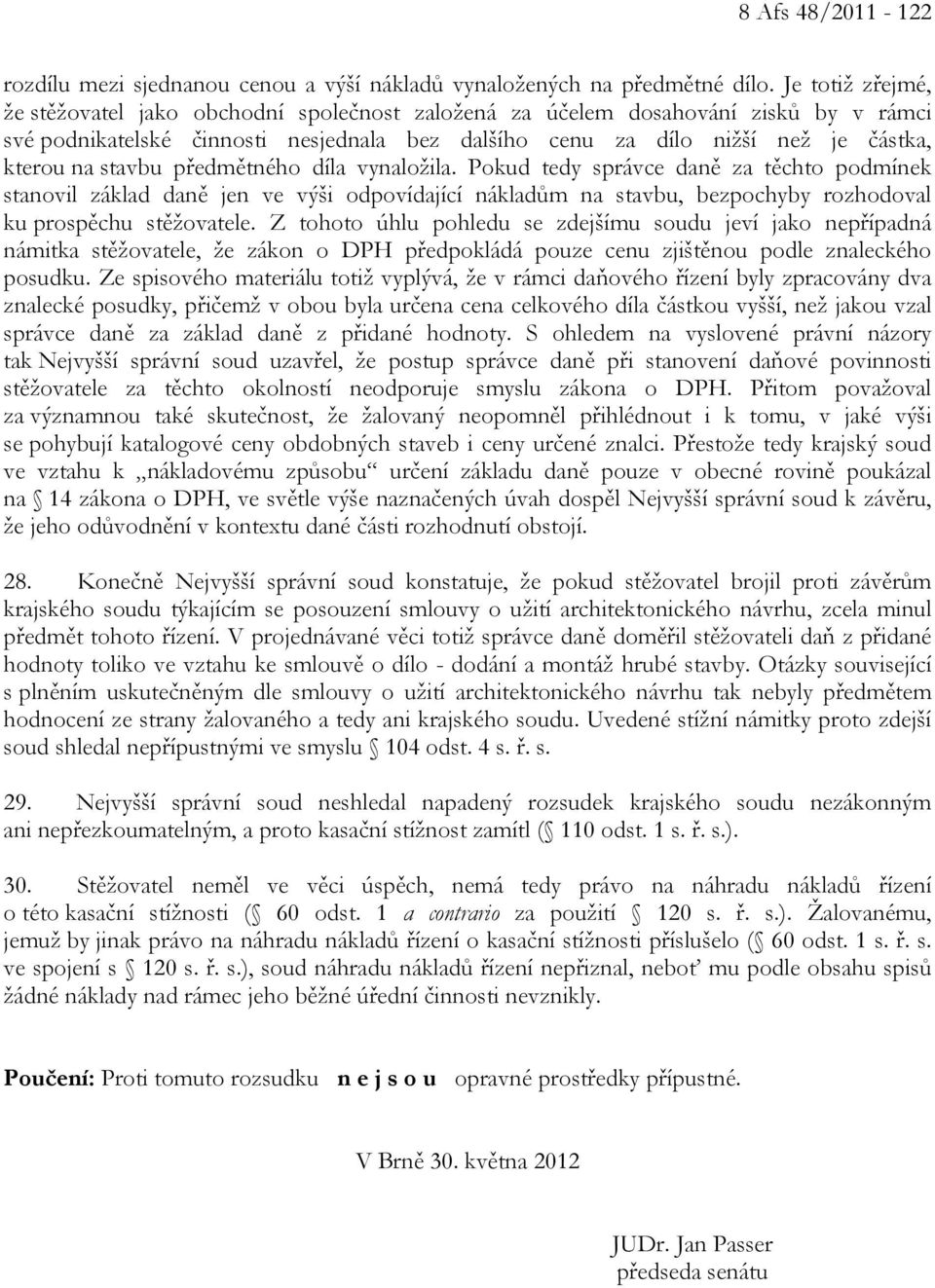 8 Afs 48/2011 - 122

rozdílu mezi sjednanou cenou a výší nákladů vynaložených na předmětné dílo. Je totiž zřejmé, že stěžovatel jako obchodní společnost založená za účelem dosahování zisků by v rámci své podnikatelské činnosti nesjednala bez dalšího cenu za dílo nižší než je částka, kterou na stavbu předmětného díla vynaložila. Pokud tedy správce daně za těchto podmínek stanovil základ daně jen ve výši odpovídající nákladům na stavbu, bezpochyby rozhodoval ku prospěchu stěžovatele. Z tohoto úhlu pohledu se zdejšímu soudu jeví jako nepřípadná námitka stěžovatele, že zákon o DPH předpokládá pouze cenu zjištěnou podle znaleckého posudku. Ze spisového materiálu totiž vyplývá, že v rámci daňového řízení byly zpracovány dva znalecké posudky, přičemž v obou byla určena cena celkového díla částkou vyšší, než jakou vzal správce daně za základ daně z přidané hodnoty. S ohledem na vyslovené právní názory tak Nejvyšší správní soud uzavřel, že postup správce daně při stanovení daňové povinnosti stěžovatele za těchto okolností neodporuje smyslu zákona o DPH. Přitom považoval za významnou také skutečnost, že žalovaný neopomněl přihlédnout i k tomu, v jaké výši se pohybují katalogové ceny obdobných staveb i ceny určené znalci. Přestože tedy krajský soud ve vztahu k „nákladovému způsobu“ určení základu daně pouze v obecné rovině poukázal na § 14 zákona o DPH, ve světle výše naznačených úvah dospěl Nejvyšší správní soud k závěru, že jeho odůvodnění v kontextu dané části rozhodnutí obstojí.

28. Konečně Nejvyšší správní soud konstatuje, že pokud stěžovatel brojil proti závěrům krajského soudu týkajícím se posouzení smlouvy o užití architektonického návrhu, zcela minul předmět tohoto řízení. V projednávané věci totiž správce daně doměřil stěžovateli daň z přidané hodnoty toliko ve vztahu ke smlouvě o dílo - dodání a montáž hrubé stavby. Otázky související s plněním uskutečněným dle smlouvy o užití architektonického návrhu tak nebyly předmětem hodnocení ze strany žalovaného a tedy ani krajského soudu. Uvedené stížní námitky proto zdejší soud shledal nepřípustnými ve smyslu § 104 odst. 4 s. ř. s.

29. Nejvyšší správní soud neshledal napadený rozsudek krajského soudu nezákonným ani nepřezkoumatelným, a proto kasační stížnost zamítl (§ 110 odst. 1 s. ř. s.).

30. Stěžovatel neměl ve věci úspěch, nemá tedy právo na náhradu nákladů řízení o této kasační stížnosti (§ 60 odst. 1 a contrario za použití § 120 s. ř. s.). Žalovanému, jemuž by jinak právo na náhradu nákladů řízení o kasační stížnosti příslušelo (§ 60 odst. 1 s. ř. s. ve spojení s § 120 s. ř. s.), soud náhradu nákladů řízení nepřiznal, neboť mu podle obsahu spisů žádné náklady nad rámec jeho běžné úřední činnosti nevznikly.

Poučení: Proti tomuto rozsudku n e j s o u opravné prostředky přípustné.

V Brně 30. května 2012

JUDr. Jan Passer
předseda senátu